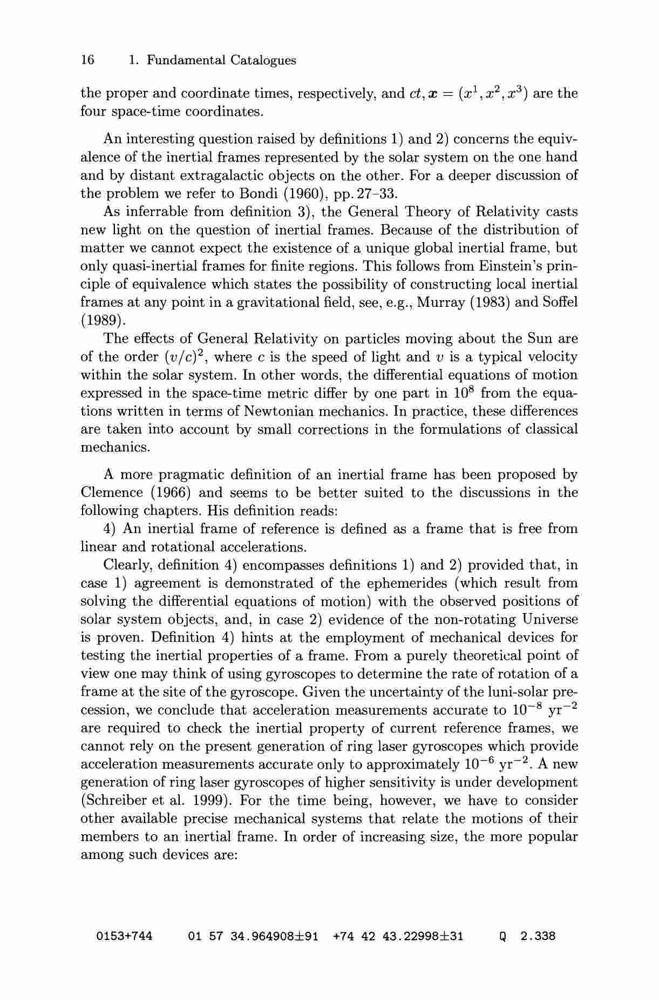 16 1. Fundamental Catalogues

the proper and coordinate times, respectively, and $ct, \boldsymbol{x} = (x^1, x^2, x^3)$ are the four space-time coordinates.

An interesting question raised by definitions 1) and 2) concerns the equivalence of the inertial frames represented by the solar system on the one hand and by distant extragalactic objects on the other. For a deeper discussion of the problem we refer to Bondi (1960), pp. 27–33.

As inferrable from definition 3), the General Theory of Relativity casts new light on the question of inertial frames. Because of the distribution of matter we cannot expect the existence of a unique global inertial frame, but only quasi-inertial frames for finite regions. This follows from Einstein's principle of equivalence which states the possibility of constructing local inertial frames at any point in a gravitational field, see, e.g., Murray (1983) and Soffel (1989).

The effects of General Relativity on particles moving about the Sun are of the order $(v/c)^2$, where $c$ is the speed of light and $v$ is a typical velocity within the solar system. In other words, the differential equations of motion expressed in the space-time metric differ by one part in $10^8$ from the equations written in terms of Newtonian mechanics. In practice, these differences are taken into account by small corrections in the formulations of classical mechanics.

A more pragmatic definition of an inertial frame has been proposed by Clemence (1966) and seems to be better suited to the discussions in the following chapters. His definition reads:

4) An inertial frame of reference is defined as a frame that is free from linear and rotational accelerations.

Clearly, definition 4) encompasses definitions 1) and 2) provided that, in case 1) agreement is demonstrated of the ephemerides (which result from solving the differential equations of motion) with the observed positions of solar system objects, and, in case 2) evidence of the non-rotating Universe is proven. Definition 4) hints at the employment of mechanical devices for testing the inertial properties of a frame. From a purely theoretical point of view one may think of using gyroscopes to determine the rate of rotation of a frame at the site of the gyroscope. Given the uncertainty of the luni-solar precession, we conclude that acceleration measurements accurate to $10^{-8}$ yr$^{-2}$ are required to check the inertial property of current reference frames, we cannot rely on the present generation of ring laser gyroscopes which provide acceleration measurements accurate only to approximately $10^{-6}$ yr$^{-2}$. A new generation of ring laser gyroscopes of higher sensitivity is under development (Schreiber et al. 1999). For the time being, however, we have to consider other available precise mechanical systems that relate the motions of their members to an inertial frame. In order of increasing size, the more popular among such devices are:

0153+744 01 57 34.964908±91 +74 42 43.22998±31 Q 2.338